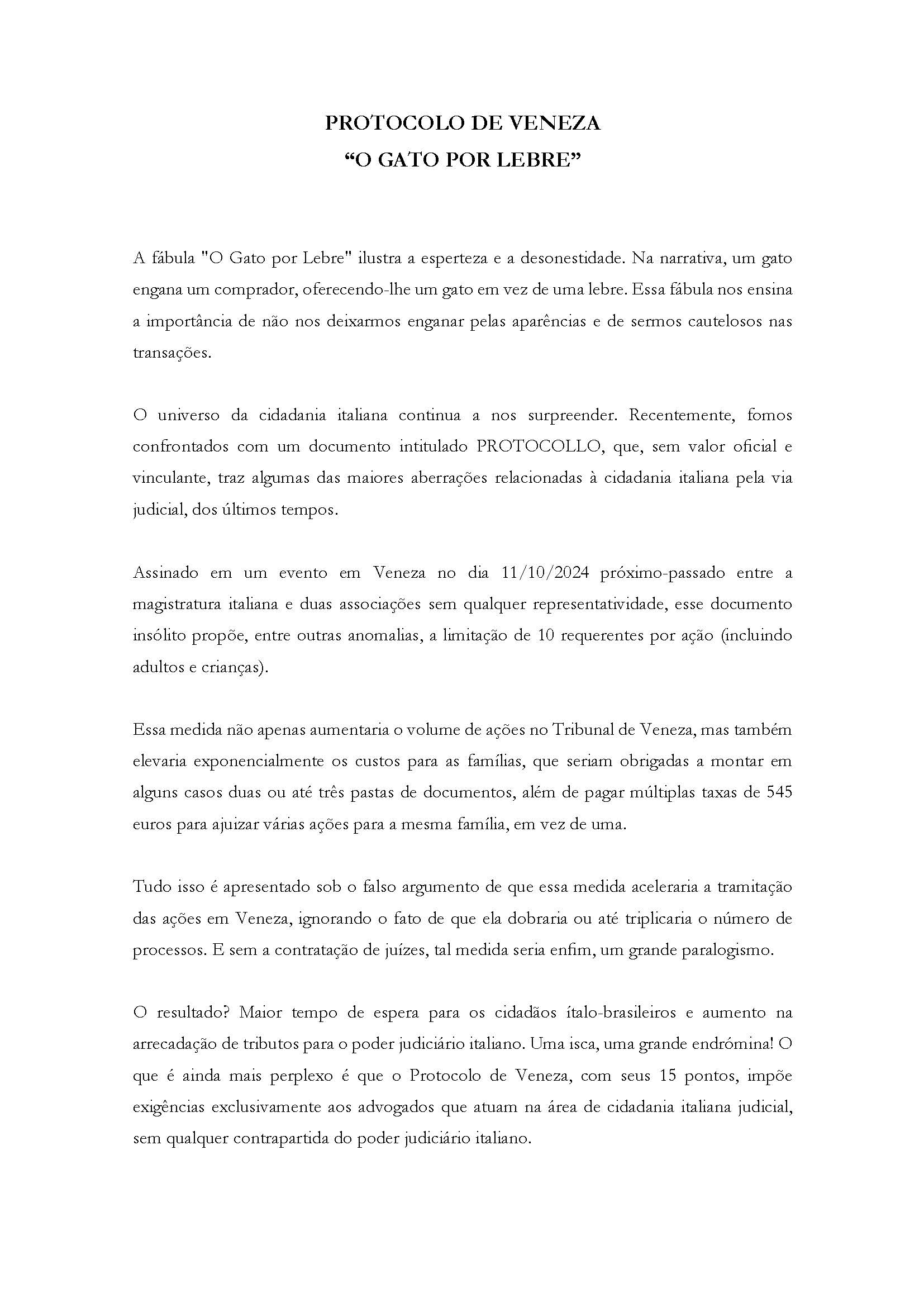 PROTOCOLO DE VENEZA
“O GATO POR LEBRE”

A fábula "O Gato por Lebre" ilustra a esperteza e a desonestidade. Na narrativa, um gato engana um comprador, oferecendo-lhe um gato em vez de uma lebre. Essa fábula nos ensina a importância de não nos deixarmos enganar pelas aparências e de sermos cautelosos nas transações.

O universo da cidadania italiana continua a nos surpreender. Recentemente, fomos confrontados com um documento intitulado PROTOCOLLO, que, sem valor oficial e vinculante, traz algumas das maiores aberrações relacionadas à cidadania italiana pela via judicial, dos últimos tempos.

Assinado em um evento em Veneza no dia 11/10/2024 próximo-passado entre a magistratura italiana e duas associações sem qualquer representatividade, esse documento insólito propõe, entre outras anomalias, a limitação de 10 requerentes por ação (incluindo adultos e crianças).

Essa medida não apenas aumentaria o volume de ações no Tribunal de Veneza, mas também elevaria exponencialmente os custos para as famílias, que seriam obrigadas a montar em alguns casos duas ou até três pastas de documentos, além de pagar múltiplas taxas de 545 euros para ajuizar várias ações para a mesma família, em vez de uma.

Tudo isso é apresentado sob o falso argumento de que essa medida aceleraria a tramitação das ações em Veneza, ignorando o fato de que ela dobraria ou até triplicaria o número de processos. E sem a contratação de juízes, tal medida seria enfim, um grande paralogismo.

O resultado? Maior tempo de espera para os cidadãos ítalo-brasileiros e aumento na arrecadação de tributos para o poder judiciário italiano. Uma isca, uma grande endrómina! O que é ainda mais perplexo é que o Protocolo de Veneza, com seus 15 pontos, impõe exigências exclusivamente aos advogados que atuam na área de cidadania italiana judicial, sem qualquer contrapartida do poder judiciário italiano.